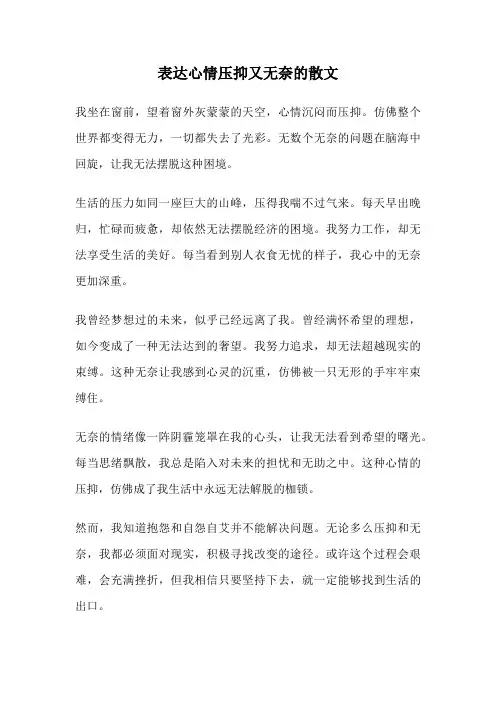 表达心情压抑又无奈的散文

我坐在窗前，望着窗外灰蒙蒙的天空，心情沉闷而压抑。仿佛整个世界都变得无力，一切都失去了光彩。无数个无奈的问题在脑海中回旋，让我无法摆脱这种困境。

生活的压力如同一座巨大的山峰，压得我喘不过气来。每天早出晚归，忙碌而疲惫，却依然无法摆脱经济的困境。我努力工作，却无法享受生活的美好。每当看到别人衣食无忧的样子，我心中的无奈更加深重。

我曾经梦想过的未来，似乎已经远离了我。曾经满怀希望的理想，如今变成了一种无法达到的奢望。我努力追求，却无法超越现实的束缚。这种无奈让我感到心灵的沉重，仿佛被一只无形的手牢牢束缚住。

无奈的情绪像一阵阴霾笼罩在我的心头，让我无法看到希望的曙光。每当思绪飘散，我总是陷入对未来的担忧和无助之中。这种心情的压抑，仿佛成了我生活中永远无法解脱的枷锁。

然而，我知道抱怨和自怨自艾并不能解决问题。无论多么压抑和无奈，我都必须面对现实，积极寻找改变的途径。或许这个过程会艰难，会充满挫折，但我相信只要坚持下去，就一定能够找到生活的出口。